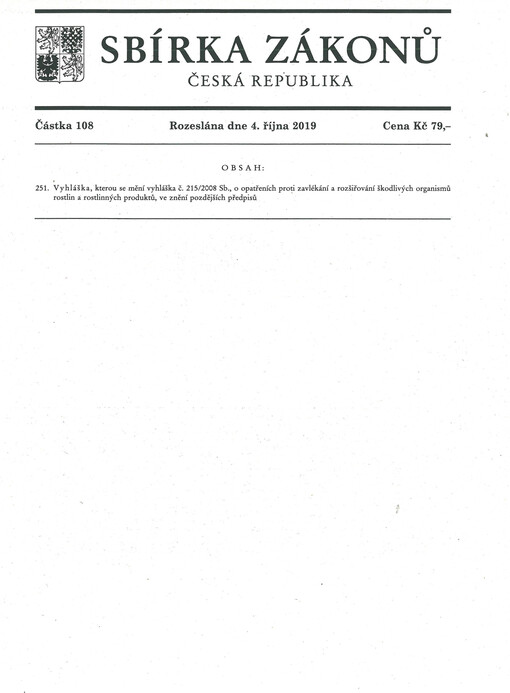 SBÍRKA ZÁKONŮ
ČESKÁ REPUBLIKA

Částka 108 Rozeslána dne 4. října 2019 Cena Kč 79,–

OBSAH:

251. Vyhláška, kterou se mění vyhláška č. 215/2008 Sb., o opatřeních proti zavlékání a rozšiřování škodlivých organismů rostlin a rostlinných produktů, ve znění pozdějších předpisů